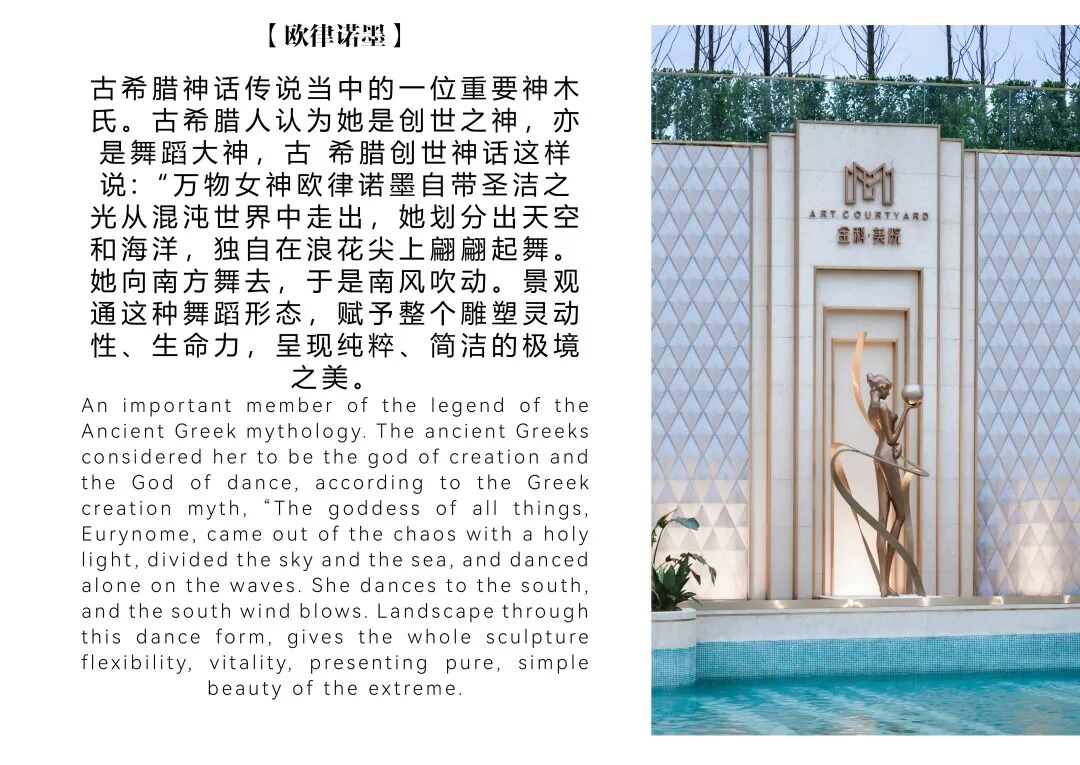 【欧律诺墨】

古希腊神话传说当中的一位重要神木氏。古希腊人认为她是创世之神，亦是舞蹈大神，古 希腊创世神话这样说：“万物女神欧律诺墨自带圣洁之光从混沌世界中走出，她划分出天空和海洋，独自在浪花尖上翩翩起舞。她向南方舞去，于是南风吹动。景观通这种舞蹈形态，赋予整个雕塑灵动性、生命力，呈现纯粹、简洁的极境之美。

An important member of the legend of the Ancient Greek mythology. The ancient Greeks considered her to be the god of creation and the God of dance, according to the Greek creation myth, "The goddess of all things, Eurynome, came out of the chaos with a holy light, divided the sky and the sea, and danced alone on the waves. She dances to the south, and the south wind blows. Landscape through this dance form, gives the whole sculpture flexibility, vitality, presenting pure, simple beauty of the extreme.

ART COURTYARD
金科·美院